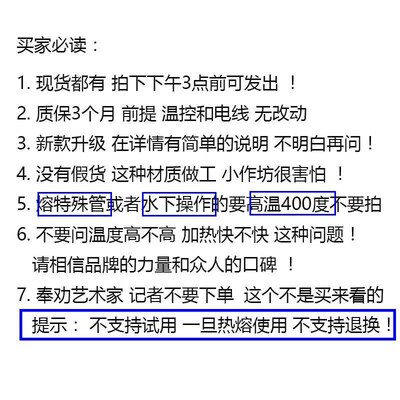 买家必读：

1. 现货都有 拍下下午3点前可发出 ！

2. 质保3个月 前提 温控和电线 无改动

3. 新款升级 在详情有简单的说明 不明白再问！

4. 没有假货 这种材质做工 小作坊很害怕 ！

5. 熔特殊管或者水下操作的要高温400度不要拍

6. 不要问温度高不高 加热快不快 这种问题！
请相信品牌的力量和众人的口碑 ！

7. 奉劝艺术家 记者不要下单 这个不是买来看的

提示： 不支持试用 一旦热熔使用 不支持退换！